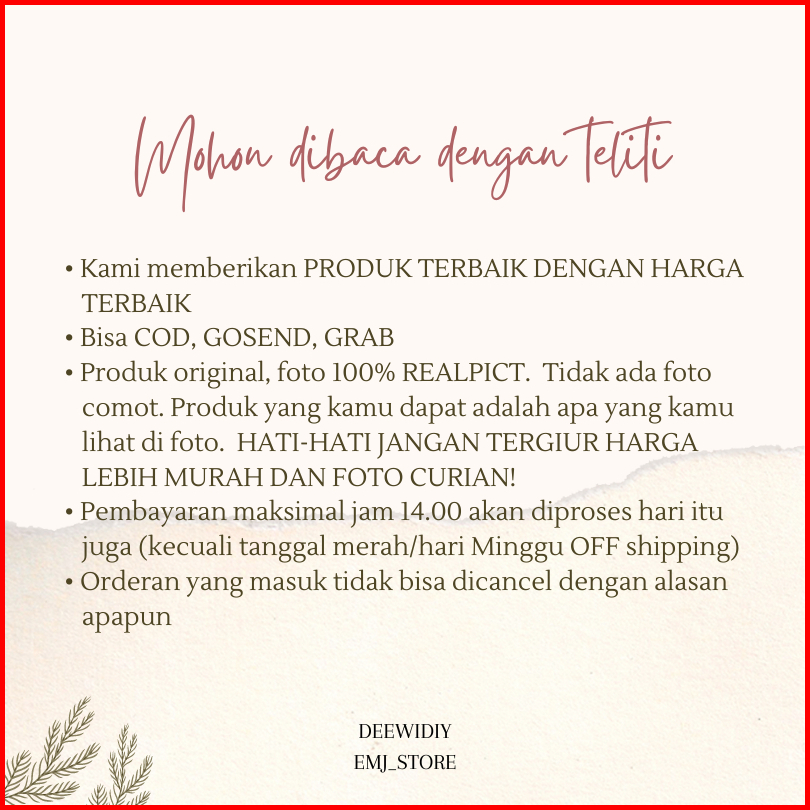 Mohon dibaca dengan teliti

• Kami memberikan PRODUK TERBAIK DENGAN HARGA TERBAIK
• Bisa COD, GOSEND, GRAB
• Produk original, foto 100% REALPICT.  Tidak ada foto comot. Produk yang kamu dapat adalah apa yang kamu lihat di foto.  HATI-HATI JANGAN TERGIUR HARGA LEBIH MURAH DAN FOTO CURIAN!
• Pembayaran maksimal jam 14.00 akan diproses hari itu juga (kecuali tanggal merah/hari Minggu OFF shipping)
• Orderan yang masuk tidak bisa dicancel dengan alasan apapun

DEEWIDIY
EMJ_STORE